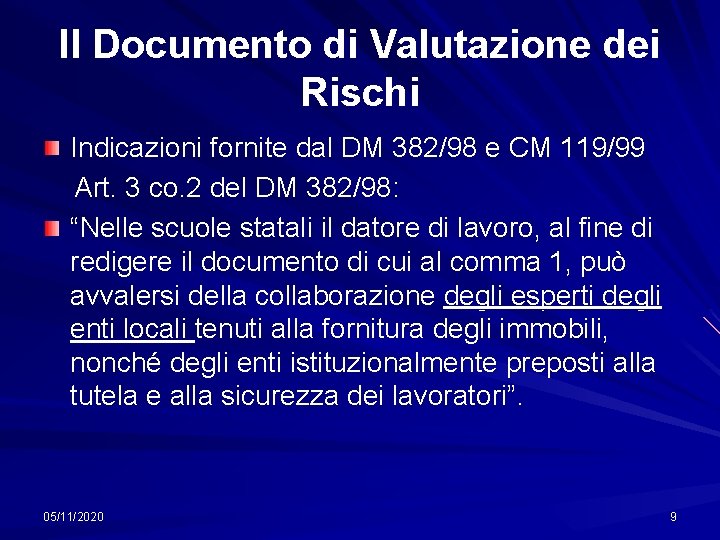 Il Documento di Valutazione dei Rischi

Indicazioni fornite dal DM 382/98 e CM 119/99

Art. 3 co.2 del DM 382/98:

“Nelle scuole statali il datore di lavoro, al fine di redigere il documento di cui al comma 1, può avvalersi della collaborazione degli esperti degli enti locali tenuti alla fornitura degli immobili, nonché degli enti istituzionalmente preposti alla tutela e alla sicurezza dei lavoratori”.

05/11/2020

9